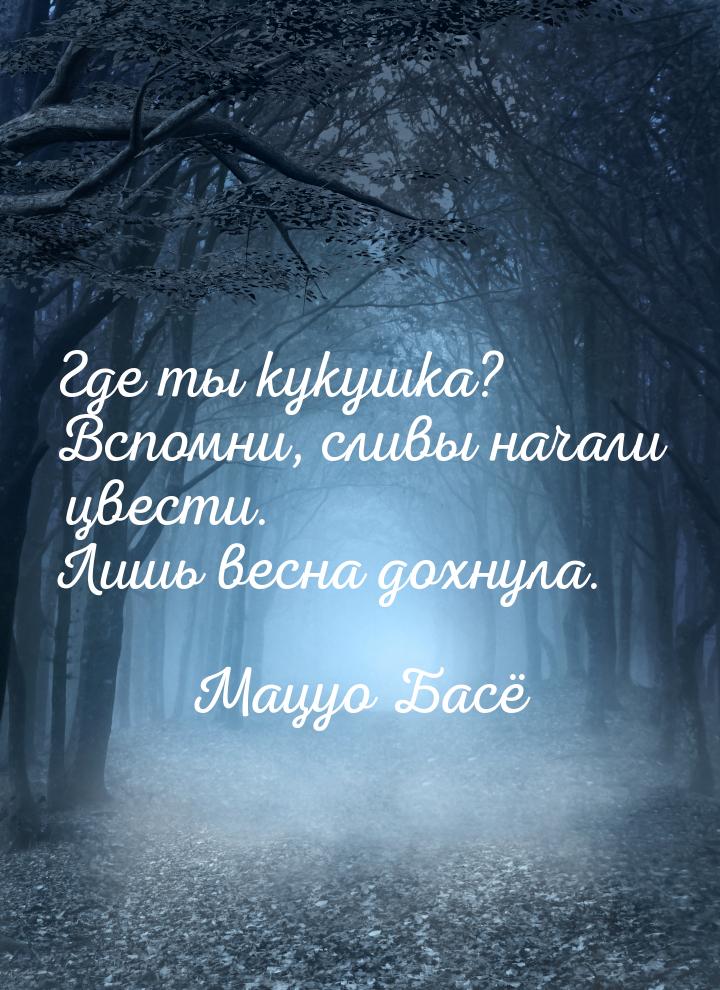 Где ты кукушка?
Вспомни, сливы начали цвести.
Лишь весна дохнула.

Мацуо Басё